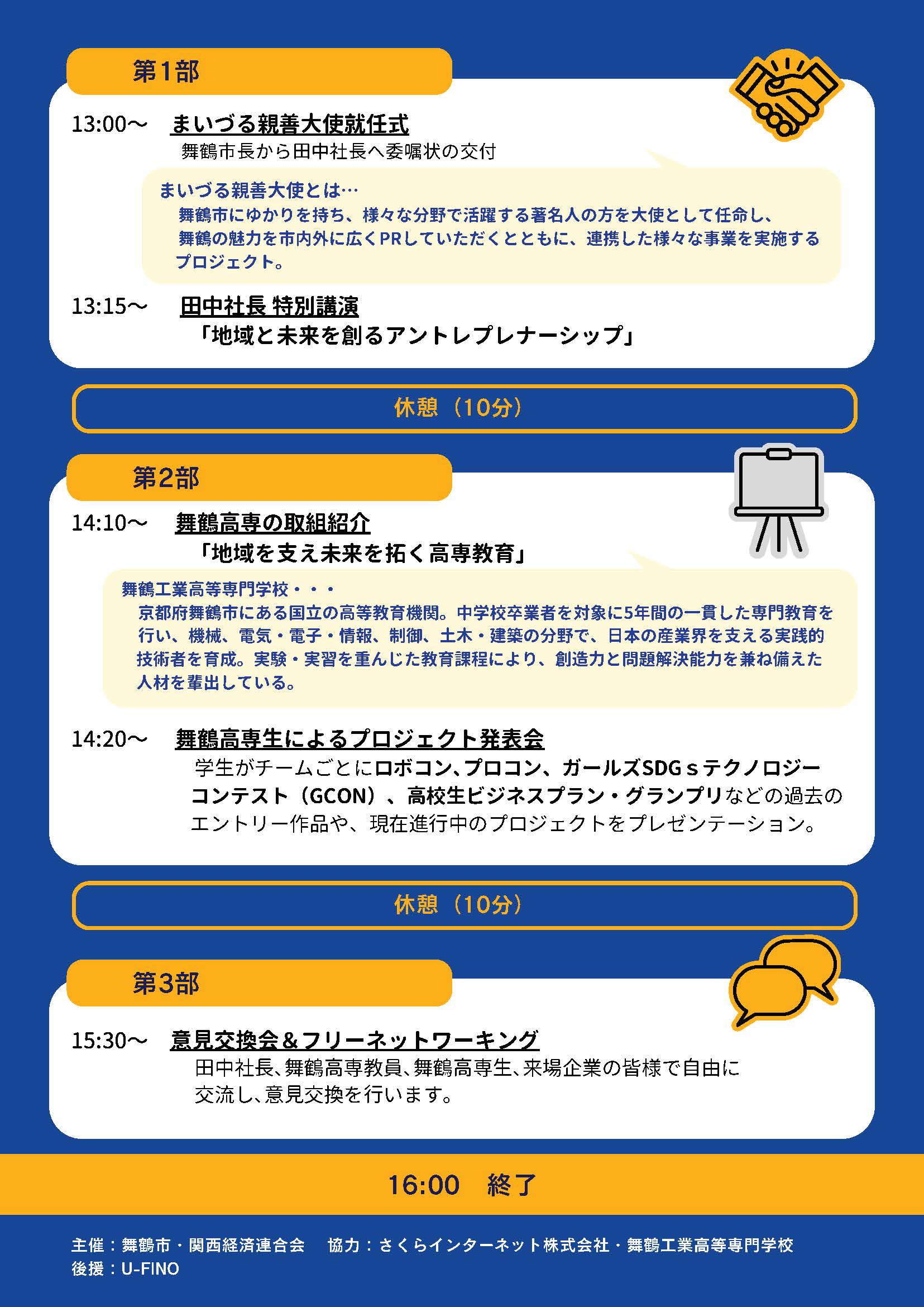 第1部

13:00～ まいづる親善大使就任式
舞鶴市長から田中社長へ委嘱状の交付

まいづる親善大使とは…
舞鶴市にゆかりを持ち、様々な分野で活躍する著名人の方を大使として任命し、舞鶴の魅力を市内外に広くPRしていただくとともに、連携した様々な事業を実施するプロジェクト。

13:15～ 田中社長 特別講演
「地域と未来を創るアントレプレナーシップ」

休憩（10分）

第2部

14:10～ 舞鶴高専の取組紹介
「地域を支え未来を拓く高専教育」

舞鶴工業高等専門学校・・・
京都府舞鶴市にある国立の高等教育機関。中学校卒業者を対象に5年間の一貫した専門教育を行い、機械、電気・電子・情報、制御、土木・建築の分野で、日本の産業界を支える実践的技術者を育成。実験・実習を重んじた教育課程により、創造力と問題解決能力を兼ね備えた人材を輩出している。

14:20～ 舞鶴高専生によるプロジェクト発表会
学生がチームごとにロボコン、プロコン、ガールズSDGｓテクノロジーコンテスト（GCON）、高校生ビジネスプラン・グランプリなどの過去のエントリー作品や、現在進行中のプロジェクトをプレゼンテーション。

休憩（10分）

第3部

15:30～ 意見交換会＆フリーネットワーキング
田中社長、舞鶴高専教員、舞鶴高専生、来場企業の皆様で自由に交流し、意見交換を行います。

16:00 終了

主催：舞鶴市・関西経済連合会 協力：さくらインターネット株式会社・舞鶴工業高等専門学校
後援：U-FINO